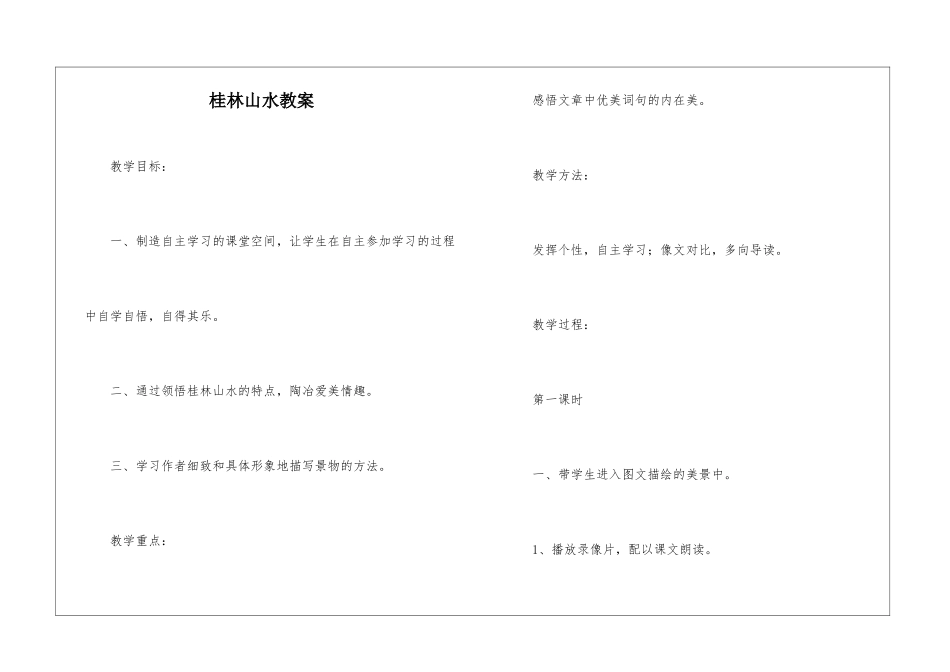 桂林山水教案

教学目标：

一、制造自主学习的课堂空间，让学生在自主参加学习的过程中自学自悟，自得其乐。

二、通过领悟桂林山水的特点，陶冶爱美情趣。

三、学习作者细致和具体形象地描写景物的方法。

教学重点：

感悟文章中优美词句的内在美。

教学方法：

发挥个性，自主学习；像文对比，多向导读。

教学过程：

第一课时

一、带学生进入图文描绘的美景中。

1、播放录像片，配以课文朗读。